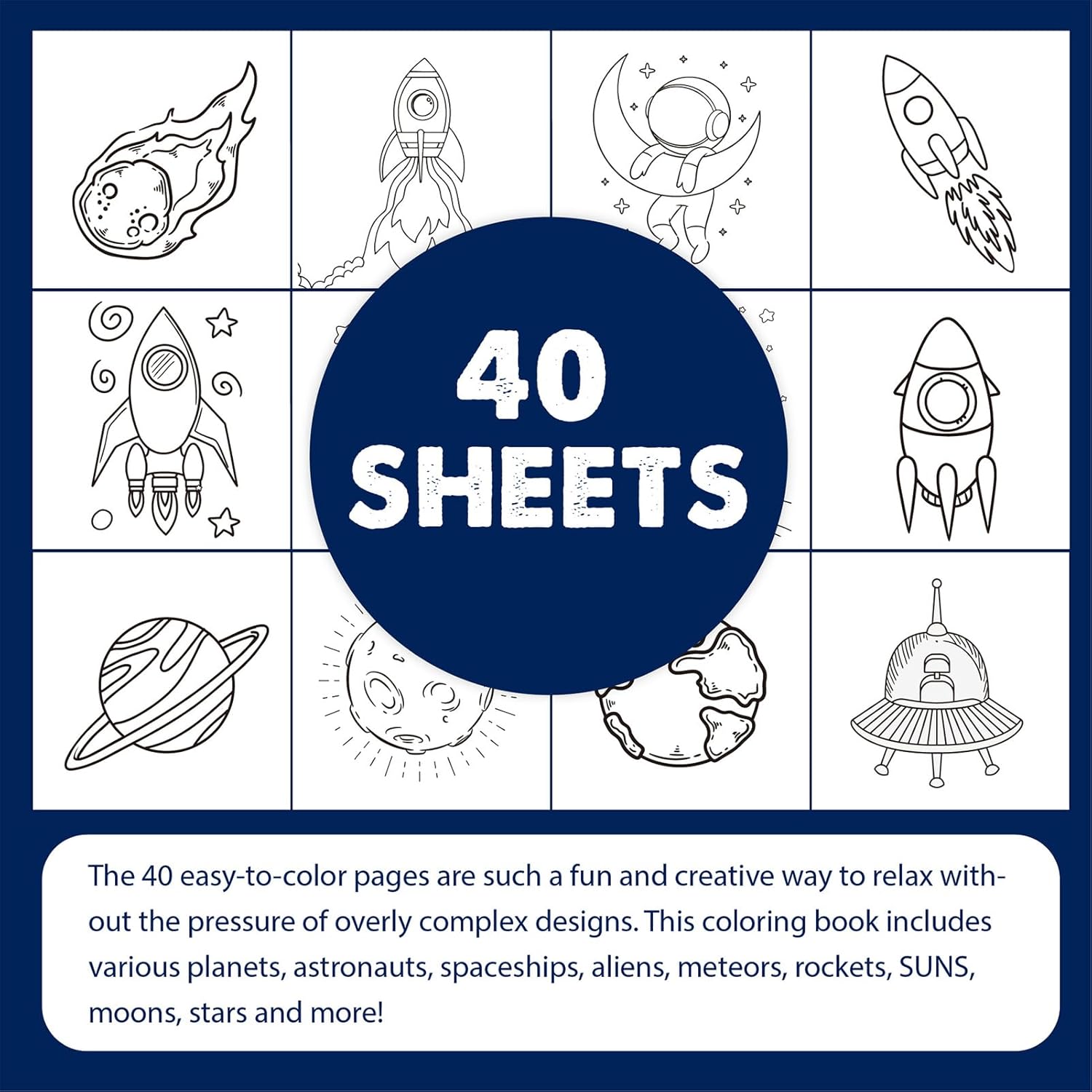 40
SHEETS

The 40 easy-to-color pages are such a fun and creative way to relax without the pressure of overly complex designs. This coloring book includes various planets, astronauts, spaceships, aliens, meteors, rockets, SUNS, moons, stars and more!